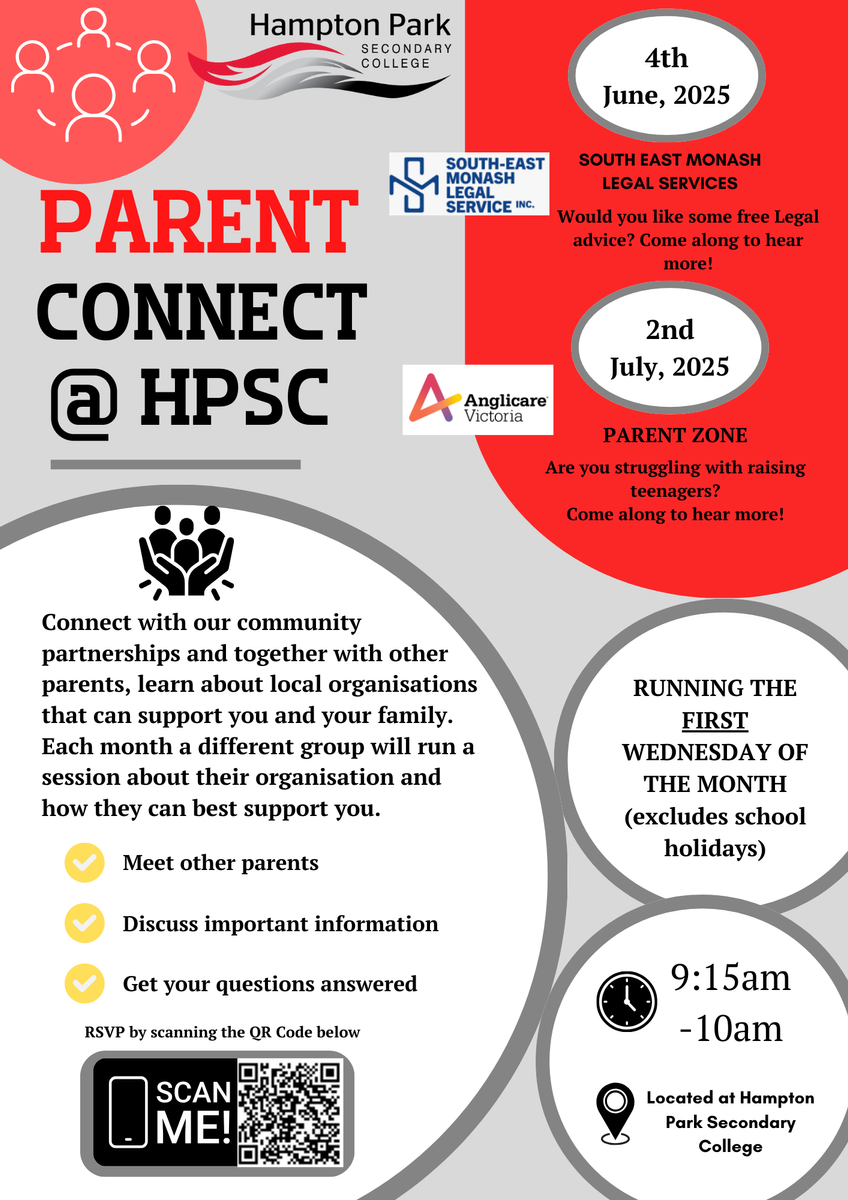 Hampton Park
SECONDARY COLLEGE

PARENT CONNECT @ HPSC

4th June, 2025

SOUTH-EAST MONASH LEGAL SERVICE INC.

SOUTH EAST MONASH LEGAL SERVICES

Would you like some free Legal advice? Come along to hear more!

2nd July, 2025

Anglicare Victoria

PARENT ZONE

Are you struggling with raising teenagers?
Come along to hear more!

Connect with our community partnerships and together with other parents, learn about local organisations that can support you and your family. Each month a different group will run a session about their organisation and how they can best support you.

Meet other parents

Discuss important information

Get your questions answered

RSVP by scanning the QR Code below

SCAN ME!

RUNNING THE FIRST WEDNESDAY OF THE MONTH (excludes school holidays)

9:15am -10am

Located at Hampton Park Secondary College